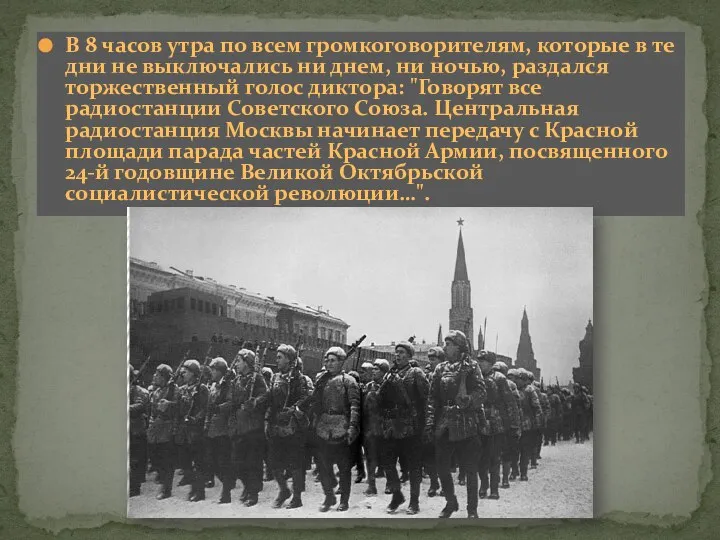 В 8 часов утра по всем громкоговорителям, которые в те дни не выключались ни днем, ни ночью, раздался торжественный голос диктора: "Говорят все радиостанции Советского Союза. Центральная радиостанция Москвы начинает передачу с Красной площади парада частей Красной Армии, посвященного 24-й годовщине Великой Октябрьской социалистической революции…".